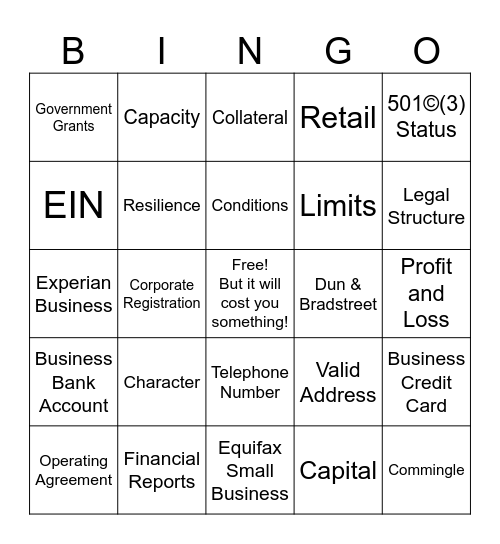 | B | I | N | G | O |
|---|---|---|---|---|
| Government Grants | Capacity | Collateral | Retail | 501©(3) Status |
| EIN | Resilience | Conditions | Limits | Legal Structure |
| Experian Business | Corporate Registration | Free! But it will cost you something! | Dun & Bradstreet | Profit and Loss |
| Business Bank Account | Character | Telephone Number | Valid Address | Business Credit Card |
| Operating Agreement | Financial Reports | Equifax Small Business | Capital | Commingle |